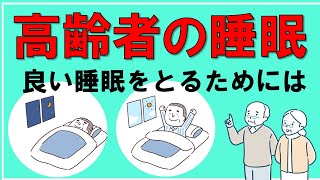 高齢者の睡眠
良い睡眠をとるためには